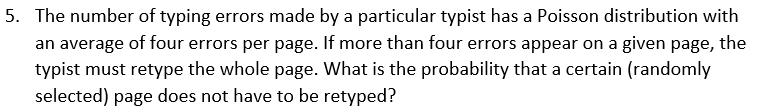 5. The number of typing errors made by a particular typist has a Poisson distribution with an average of four errors per page. If more than four errors appear on a given page, the typist must retype the whole page. What is the probability that a certain (randomly selected) page does not have to be retyped?